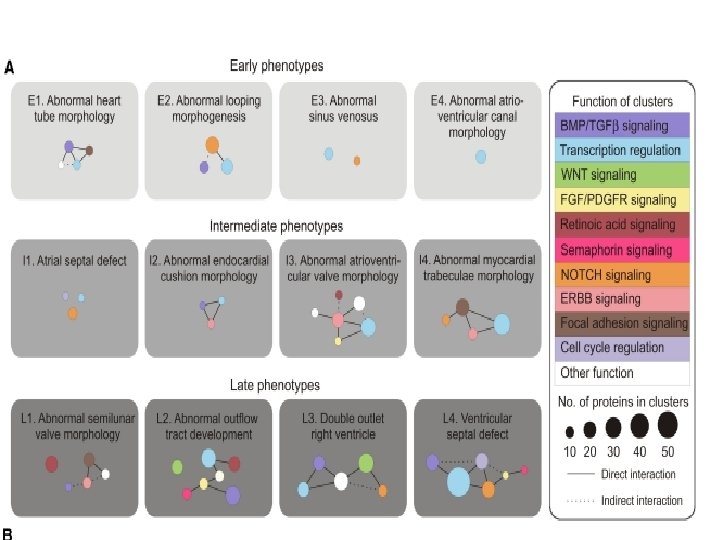 A

Early phenotypes

E1. Abnormal heart tube morphology

E2. Abnormal looping morphogenesis

E3. Abnormal sinus venosus

E4. Abnormal atrioventricular canal morphology

Intermediate phenotypes

I1. Atrial septal defect

I2. Abnormal endocardial cushion morphology

I3. Abnormal atrioventricular valve morphology

I4. Abnormal myocardial trabeculae morphology

Late phenotypes

L1. Abnormal semilunar valve morphology

L2. Abnormal outflow tract development

L3. Double outlet right ventricle

L4. Ventricular septal defect

Function of clusters

BMP/TGFβ signaling

Transcription regulation

WNT signaling

FGF/PDGFR signaling

Retinoic acid signaling

Semaphorin signaling

NOTCH signaling

ERBB signaling

Focal adhesion signaling

Cell cycle regulation

Other function

No. of proteins in clusters

10 20 30 40 50

Direct interaction

Indirect interaction

B